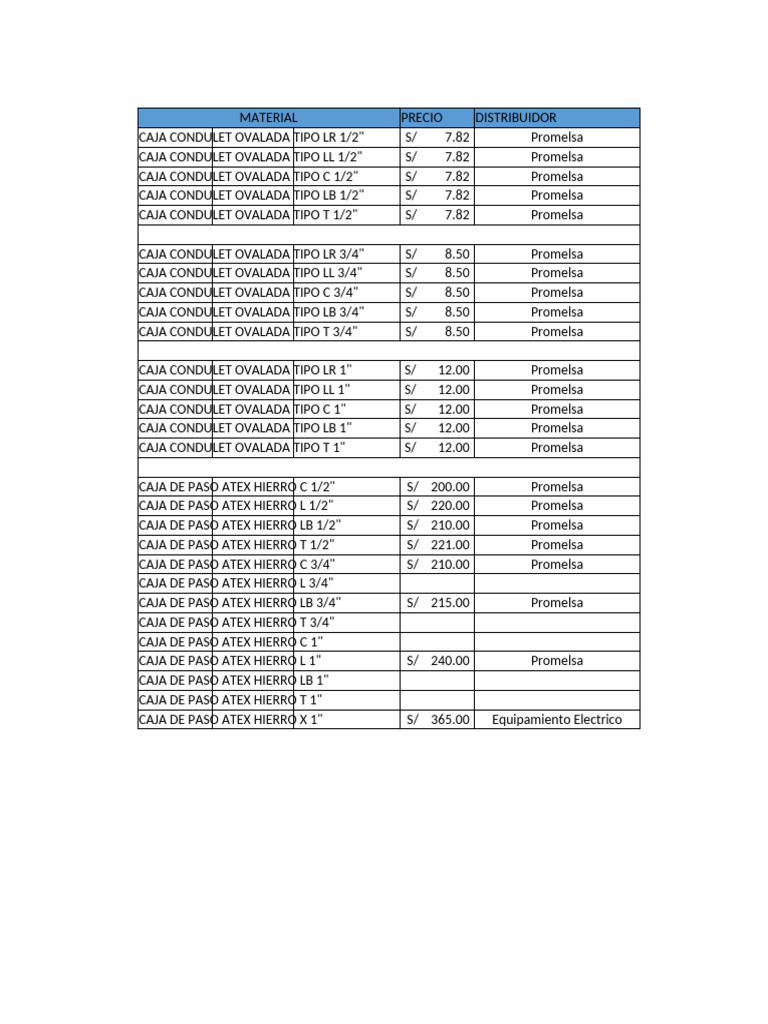 | MATERIAL | PRECIO | DISTRIBUIDOR |
|---|---|---|
| CAJA CONDULET OVALADA TIPO LR 1/2" | S/ 7.82 | Promelsa |
| CAJA CONDULET OVALADA TIPO LL 1/2" | S/ 7.82 | Promelsa |
| CAJA CONDULET OVALADA TIPO C 1/2" | S/ 7.82 | Promelsa |
| CAJA CONDULET OVALADA TIPO LB 1/2" | S/ 7.82 | Promelsa |
| CAJA CONDULET OVALADA TIPO T 1/2" | S/ 7.82 | Promelsa |
| | | |
| CAJA CONDULET OVALADA TIPO LR 3/4" | S/ 8.50 | Promelsa |
| CAJA CONDULET OVALADA TIPO LL 3/4" | S/ 8.50 | Promelsa |
| CAJA CONDULET OVALADA TIPO C 3/4" | S/ 8.50 | Promelsa |
| CAJA CONDULET OVALADA TIPO LB 3/4" | S/ 8.50 | Promelsa |
| CAJA CONDULET OVALADA TIPO T 3/4" | S/ 8.50 | Promelsa |
| | | |
| CAJA CONDULET OVALADA TIPO LR 1" | S/ 12.00 | Promelsa |
| CAJA CONDULET OVALADA TIPO LL 1" | S/ 12.00 | Promelsa |
| CAJA CONDULET OVALADA TIPO C 1" | S/ 12.00 | Promelsa |
| CAJA CONDULET OVALADA TIPO LB 1" | S/ 12.00 | Promelsa |
| CAJA CONDULET OVALADA TIPO T 1" | S/ 12.00 | Promelsa |
| | | |
| CAJA DE PASO ATEX HIERRO C 1/2" | S/ 200.00 | Promelsa |
| CAJA DE PASO ATEX HIERRO L 1/2" | S/ 220.00 | Promelsa |
| CAJA DE PASO ATEX HIERRO LB 1/2" | S/ 210.00 | Promelsa |
| CAJA DE PASO ATEX HIERRO T 1/2" | S/ 221.00 | Promelsa |
| CAJA DE PASO ATEX HIERRO C 3/4" | S/ 210.00 | Promelsa |
| CAJA DE PASO ATEX HIERRO L 3/4" | | |
| CAJA DE PASO ATEX HIERRO LB 3/4" | S/ 215.00 | Promelsa |
| CAJA DE PASO ATEX HIERRO T 3/4" | | |
| CAJA DE PASO ATEX HIERRO C 1" | | |
| CAJA DE PASO ATEX HIERRO L 1" | S/ 240.00 | Promelsa |
| CAJA DE PASO ATEX HIERRO LB 1" | | |
| CAJA DE PASO ATEX HIERRO T 1" | | |
| CAJA DE PASO ATEX HIERRO X 1" | S/ 365.00 | Equipamiento Electrico |